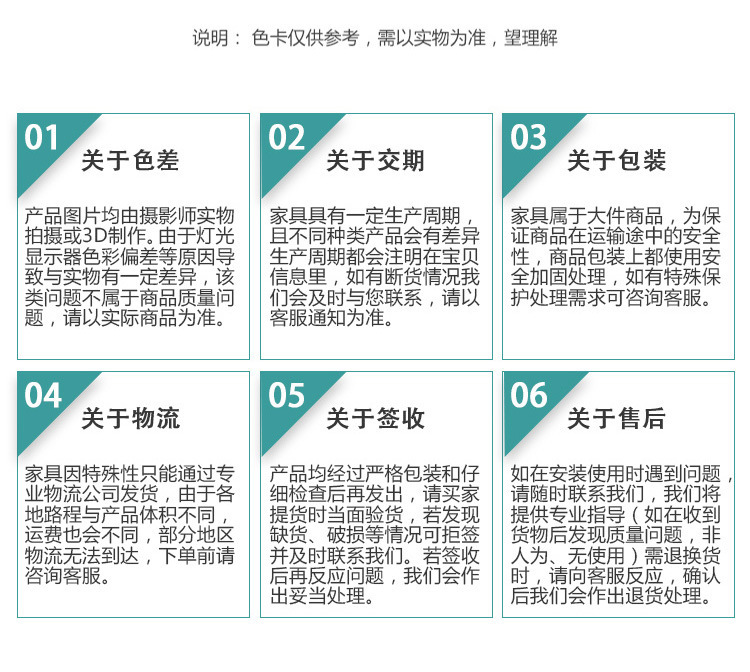 说明： 色卡仅供参考，需以实物为准，望理解

01
关于色差
产品图片均由摄影师实物拍摄或3D制作。由于灯光显示器色彩偏差等原因导致与实物有一定差异，该类问题不属于商品质量问题，请以实际商品为准。

02
关于交期
家具具有一定生产周期，且不同种类产品会有差异生产周期都会注明在宝贝信息里，如有断货情况我们会及时与您联系，请以客服通知为准。

03
关于包装
家具属于大件商品，为保证商品在运输途中的安全性，商品包装上都使用安全加固处理，如有特殊保护处理需求可咨询客服。

04
关于物流
家具因特殊性只能通过专业物流公司发货，由于各地路程与产品体积不同，运费也会不同，部分地区物流无法到达，下单前请咨询客服。

05
关于签收
产品均经过严格包装和仔细检查后再发出，请买家提货时当面验货，若发现缺货、破损等情况可拒签并及时联系我们。若签收后再反应问题，我们会作出妥当处理。

06
关于售后
如在安装使用时遇到问题，请随时联系我们，我们将提供专业指导（如在收到货物后发现质量问题，非人为、无使用）需退换货时，请向客服反应，确认后我们会作出退货处理。